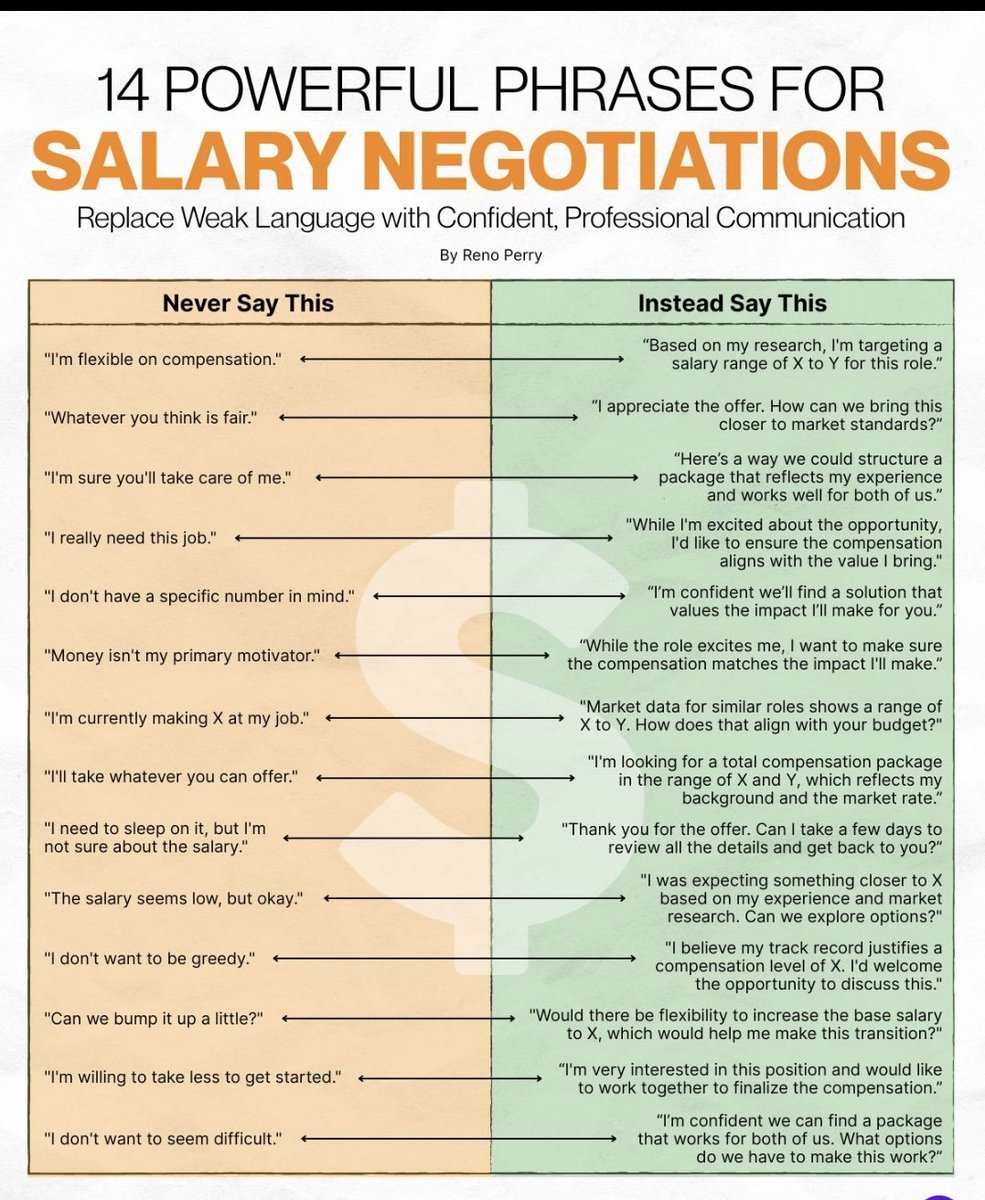 14 POWERFUL PHRASES FOR
SALARY NEGOTIATIONS
Replace Weak Language with Confident, Professional Communication
By Reno Perry

| Never Say This | Instead Say This |
|---|---|
| "I'm flexible on compensation." | "Based on my research, I'm targeting a salary range of X to Y for this role." |
| "Whatever you think is fair." | "I appreciate the offer. How can we bring this closer to market standards?" |
| "I'm sure you'll take care of me." | "Here's a way we could structure a package that reflects my experience and works well for both of us." |
| "I really need this job." | "While I'm excited about the opportunity, I'd like to ensure the compensation aligns with the value I bring." |
| "I don't have a specific number in mind." | "I'm confident we'll find a solution that values the impact I'll make for you." |
| "Money isn't my primary motivator." | "While the role excites me, I want to make sure the compensation matches the impact I'll make." |
| "I'm currently making X at my job." | "Market data for similar roles shows a range of X to Y. How does that align with your budget?" |
| "I'll take whatever you can offer." | "I'm looking for a total compensation package in the range of X and Y, which reflects my background and the market rate." |
| "I need to sleep on it, but I'm not sure about the salary." | "Thank you for the offer. Can I take a few days to review all the details and get back to you?" |
| "The salary seems low, but okay." | "I was expecting something closer to X based on my experience and market research. Can we explore options?" |
| "I don't want to be greedy." | "I believe my track record justifies a compensation level of X. I'd welcome the opportunity to discuss this." |
| "Can we bump it up a little?" | "Would there be flexibility to increase the base salary to X, which would help me make this transition?" |
| "I'm willing to take less to get started." | "I'm very interested in this position and would like to work together to finalize the compensation." |
| "I don't want to seem difficult." | "I'm confident we can find a package that works for both of us. What options do we have to make this work?" |